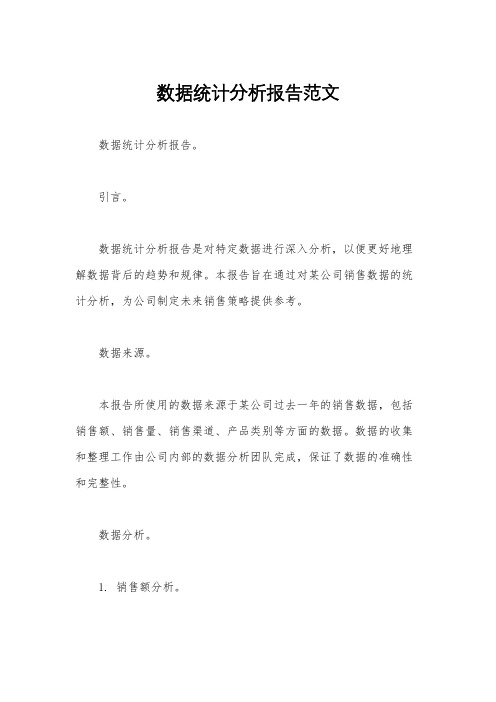 数据统计分析报告范文

数据统计分析报告。

引言。

数据统计分析报告是对特定数据进行深入分析，以便更好地理解数据背后的趋势和规律。本报告旨在通过对某公司销售数据的统计分析，为公司制定未来销售策略提供参考。

数据来源。

本报告所使用的数据来源于某公司过去一年的销售数据，包括销售额、销售量、销售渠道、产品类别等方面的数据。数据的收集和整理工作由公司内部的数据分析团队完成，保证了数据的准确性和完整性。

数据分析。

1. 销售额分析。